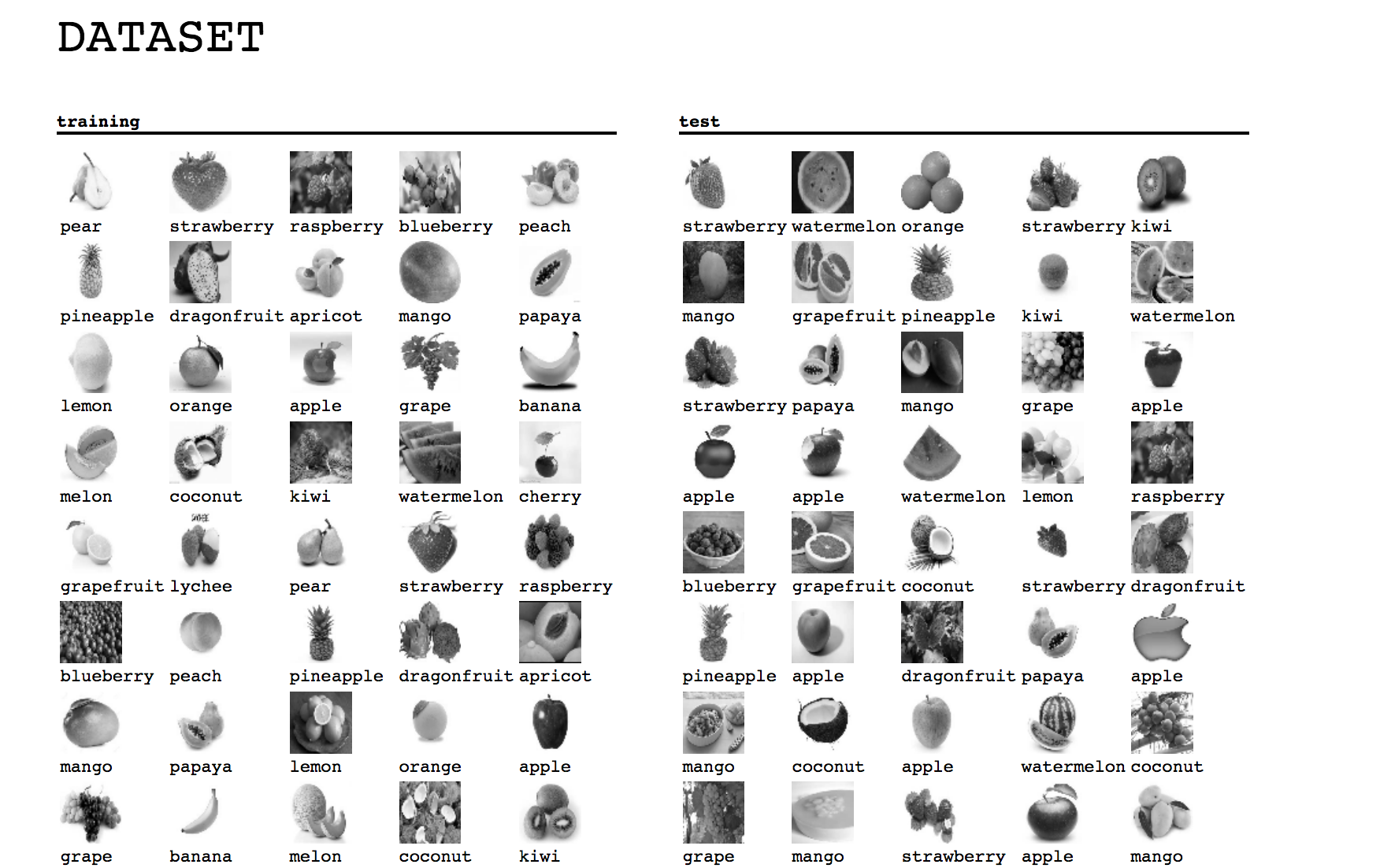 DATASET

training

pear strawberry raspberry blueberry peach
pineapple dragonfruit apricot mango papaya
lemon orange apple grape banana
melon coconut kiwi watermelon cherry
grapefruit lychee pear strawberry raspberry
blueberry peach pineapple dragonfruit apricot
mango papaya lemon orange apple
grape banana melon coconut kiwi

test

strawberry watermelon orange strawberry kiwi
mango grapefruit pineapple kiwi watermelon
strawberry papaya mango grape apple
apple apple watermelon lemon raspberry
blueberry grapefruit coconut strawberry dragonfruit
pineapple apple dragonfruit papaya apple
mango coconut apple watermelon coconut
grape mango strawberry apple mango